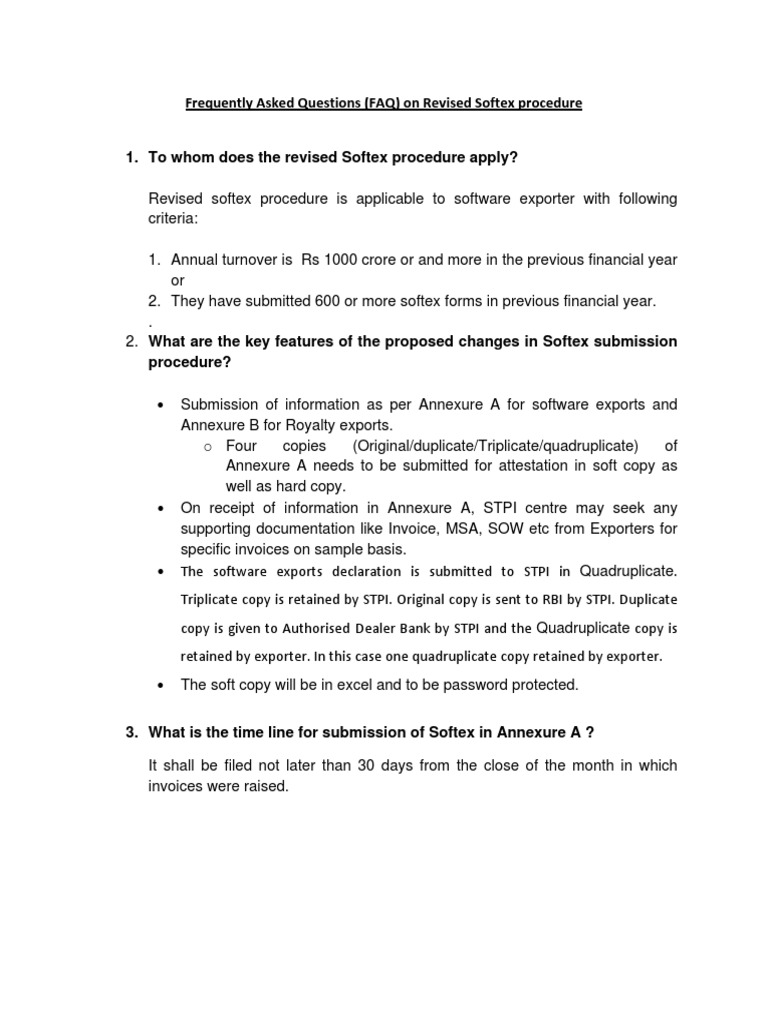 Frequently Asked Questions (FAQ) on Revised Softex procedure

1. To whom does the revised Softex procedure apply?

Revised softex procedure is applicable to software exporter with following criteria:

1. Annual turnover is Rs 1000 crore or and more in the previous financial year or
2. They have submitted 600 or more softex forms in previous financial year.

.

2. What are the key features of the proposed changes in Softex submission procedure?

• Submission of information as per Annexure A for software exports and Annexure B for Royalty exports.
 o Four copies (Original/duplicate/Triplicate/quadruplicate) of Annexure A needs to be submitted for attestation in soft copy as well as hard copy.
• On receipt of information in Annexure A, STPI centre may seek any supporting documentation like Invoice, MSA, SOW etc from Exporters for specific invoices on sample basis.
• The software exports declaration is submitted to STPI in Quadruplicate. Triplicate copy is retained by STPI. Original copy is sent to RBI by STPI. Duplicate copy is given to Authorised Dealer Bank by STPI and the Quadruplicate copy is retained by exporter. In this case one quadruplicate copy retained by exporter.
• The soft copy will be in excel and to be password protected.

3. What is the time line for submission of Softex in Annexure A ?

It shall be filed not later than 30 days from the close of the month in which invoices were raised.